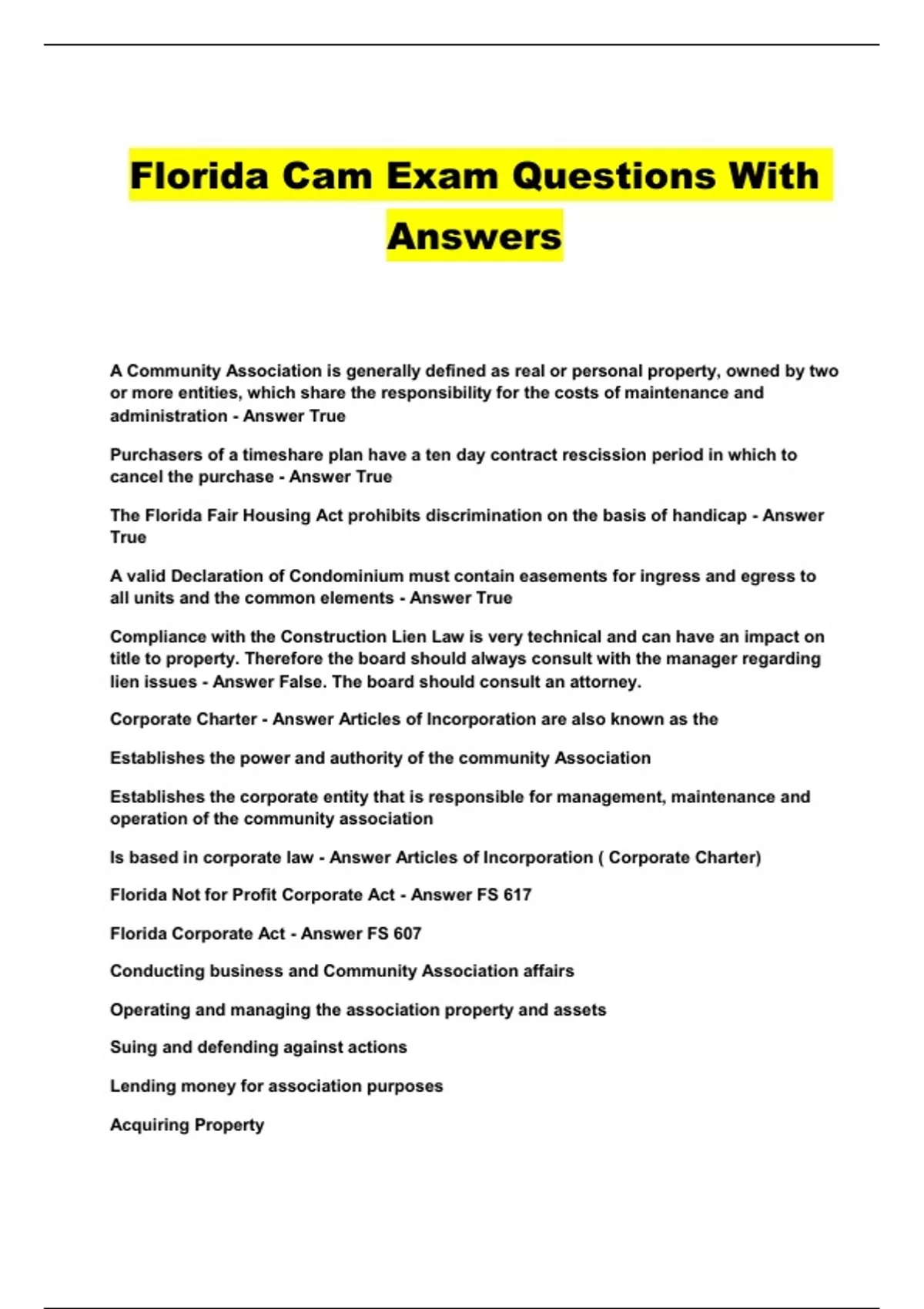 Florida Cam Exam Questions With Answers

A Community Association is generally defined as real or personal property, owned by two or more entities, which share the responsibility for the costs of maintenance and administration - Answer True

Purchasers of a timeshare plan have a ten day contract rescission period in which to cancel the purchase - Answer True

The Florida Fair Housing Act prohibits discrimination on the basis of handicap - Answer True

A valid Declaration of Condominium must contain easements for ingress and egress to all units and the common elements - Answer True

Compliance with the Construction Lien Law is very technical and can have an impact on title to property. Therefore the board should always consult with the manager regarding lien issues - Answer False. The board should consult an attorney.

Corporate Charter - Answer Articles of Incorporation are also known as the

Establishes the power and authority of the community Association

Establishes the corporate entity that is responsible for management, maintenance and operation of the community association

Is based in corporate law - Answer Articles of Incorporation ( Corporate Charter)

Florida Not for Profit Corporate Act - Answer FS 617

Florida Corporate Act - Answer FS 607

Conducting business and Community Association affairs

Operating and managing the association property and assets

Suing and defending against actions

Lending money for association purposes

Acquiring Property